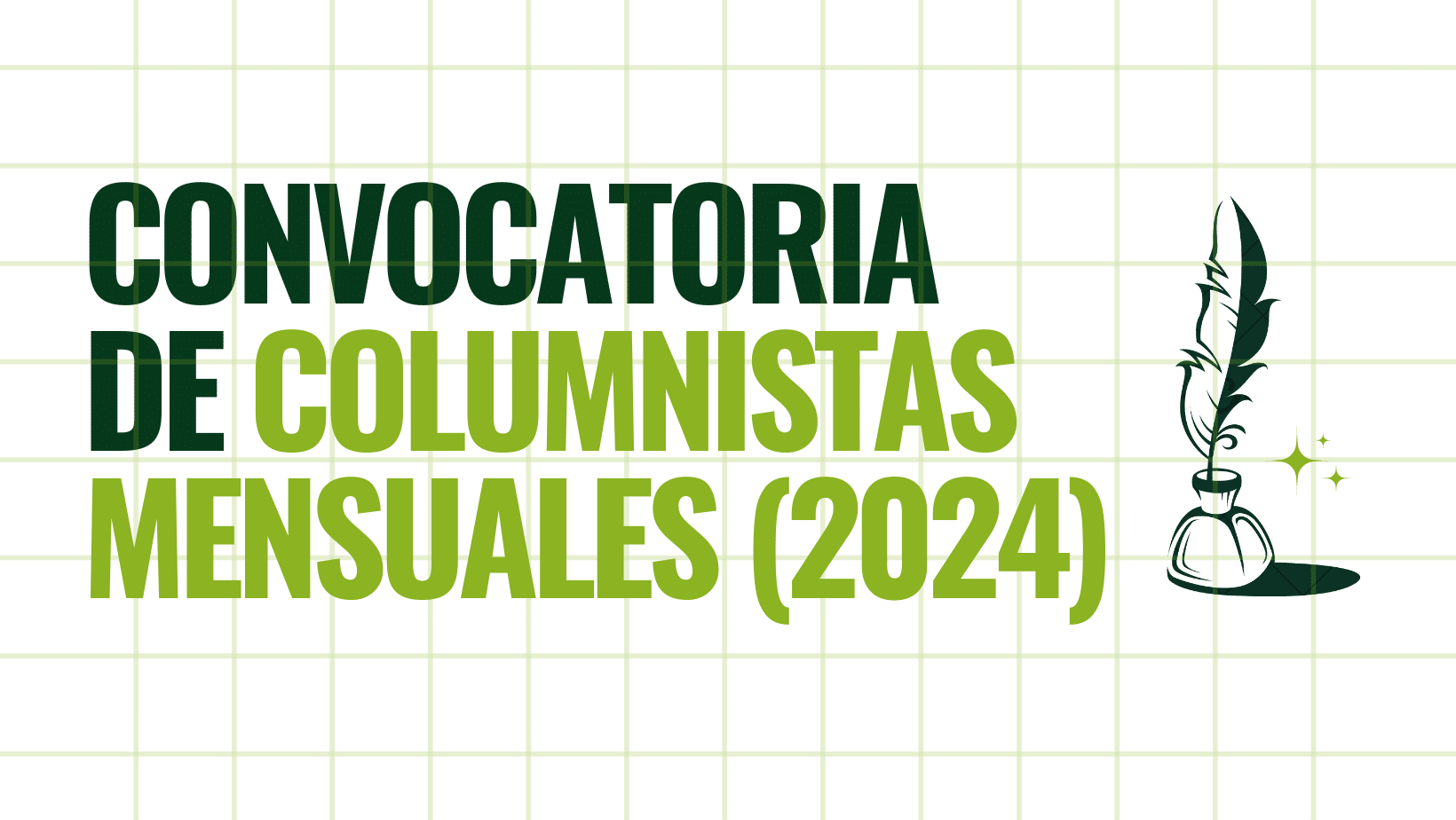 CONVOCATORIA DE COLUMNISTAS MENSUALES (2024)